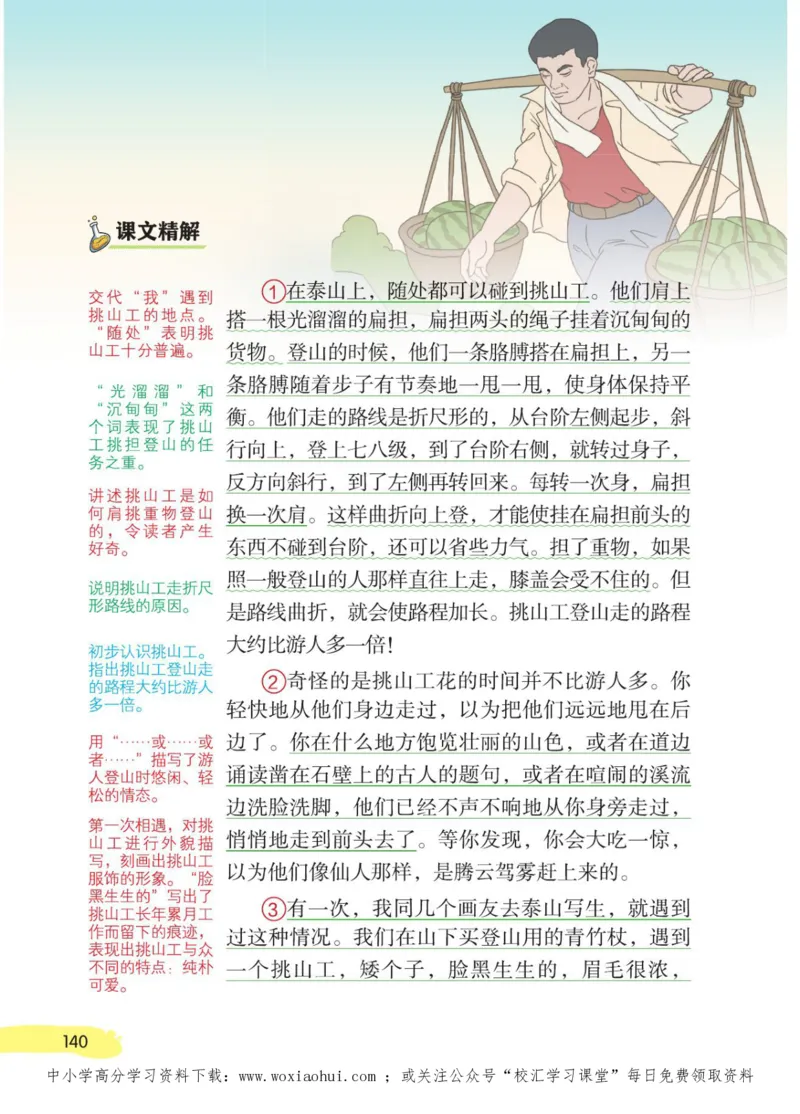 课文精解

交代“我”遇到挑山工的地点。“随处”表明挑山工十分普遍。

“光溜溜”和“沉甸甸”这两个词表现了挑山工挑担登山的任务之重。

讲述挑山工是如何肩挑重物登山的，令读者产生好奇。

说明挑山工走折尺形路线的原因。

初步认识挑山工。指出挑山工登山走的路程大约比游人多一倍。

用“……或……或者……”描写了游人登山时悠闲、轻松的情态。

第一次相遇，对挑山工进行外貌描写，刻画出挑山工服饰的形象。“脸黑生生的”写出了挑山工长年累月工作而留下的痕迹，表现出挑山工与众不同的特点：纯朴可爱。

①在泰山上，随处都可以碰到挑山工。他们肩上搭一根光溜溜的扁担，扁担两头的绳子挂着沉甸甸的货物。登山的时候，他们一条胳膊搭在扁担上，另一条胳膊随着步子有节奏地一甩一甩，使身体保持平衡。他们走的路线是折尺形的，从台阶左侧起步，斜行向上，登上七八级，到了台阶右侧，就转过身子，反方向斜行，到了左侧再转回来。每转一次身，扁担换一次肩。这样曲折向上登，才能使挂在扁担前头的东西不碰到台阶，还可以省些力气。担了重物，如果照一般登山的人那样直往上走，膝盖会受不住的。但是路线曲折，就会使路程加长。挑山工登山走的路程大约比游人多一倍!

②奇怪的是挑山工花的时间并不比游人多。你轻快地从他们身边走过，以为把他们远远地甩在后边了。你在什么地方饱览壮丽的山色，或者在道边诵读凿在石壁上的古人的题句，或者在喧闹的溪流边洗脸洗脚，他们已经不声不响地从你身旁走过，悄悄地走到前头去了。等你发现，你会大吃一惊，以为他们像仙人那样，是腾云驾雾赶上来的。

③有一次，我同几个画友去泰山写生，就遇到过这种情况。我们在山下买登山用的青竹杖，遇到一个挑山工，矮个子，脸黑生生的，眉毛很浓，

140

中小学高分学习资料下载：www.woxiaohui.com ；或关注公众号“校汇学习课堂”每日免费领取资料